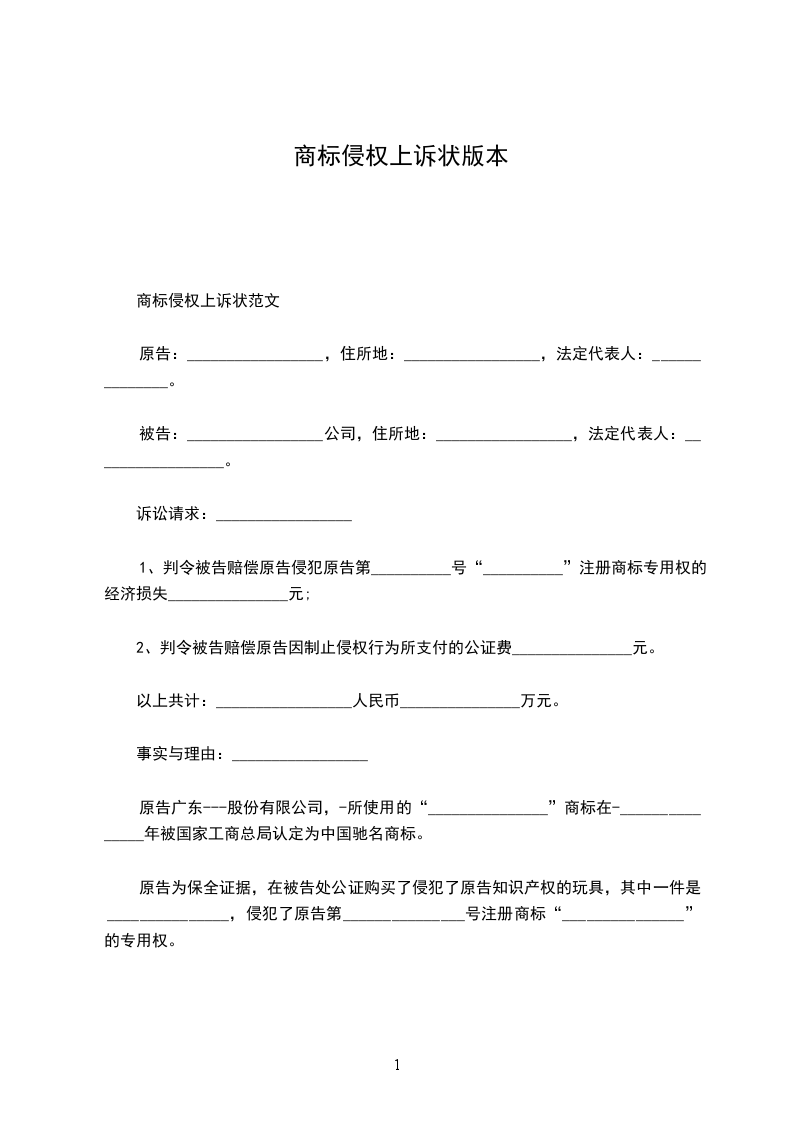 商标侵权上诉状版本

商标侵权上诉状范文

原告：_________________，住所地：_________________，法定代表人：______________。

被告：_________________公司，住所地：_________________，法定代表人：_________________。

诉讼请求：_________________

1、判令被告赔偿原告侵犯原告第__________号“__________”注册商标专用权的经济损失_______________元；

2、判令被告赔偿原告因制止侵权行为所支付的公证费_______________元。

以上共计：_________________人民币_______________万元。

事实与理由：_________________

原告广东---股份有限公司，-所使用的“_______________”商标在-_______________年被国家工商总局认定为中国驰名商标。

原告为保全证据，在被告处公证购买了侵犯了原告知识产权的玩具，其中一件是_______________，侵犯了原告第_______________号注册商标“_______________”的专用权。

1